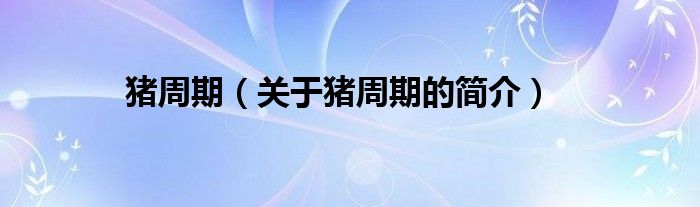 猪周期（关于猪周期的简介）